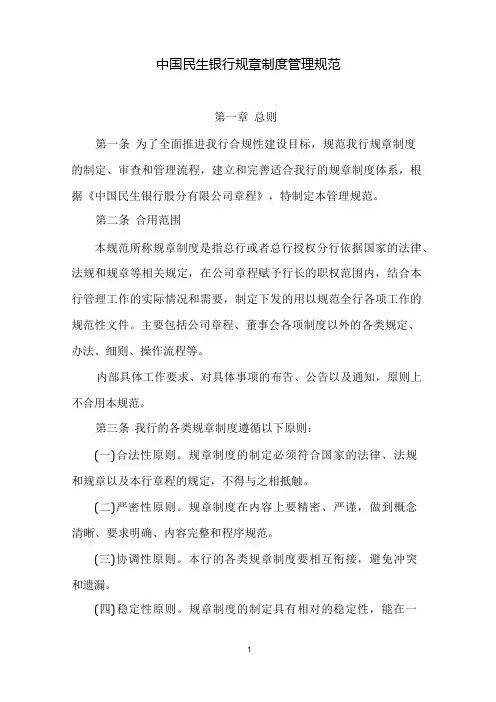 中国民生银行规章制度管理规范

第一章 总则

第一条 为了全面推进我行合规性建设目标，规范我行规章制度的制定、审查和管理流程，建立和完善适合我行的规章制度体系，根据《中国民生银行股分有限公司章程》，特制定本管理规范。

第二条 合用范围

本规范所称规章制度是指总行或者总行授权分行依据国家的法律、法规和规章等相关规定，在公司章程赋予行长的职权范围内，结合本行管理工作的实际情况和需要，制定下发的用以规范全行各项工作的规范性文件。主要包括公司章程、董事会各项制度以外的各类规定、办法、细则、操作流程等。

内部具体工作要求、对具体事项的布告、公告以及通知，原则上不合用本规范。

第三条 我行的各类规章制度遵循以下原则：

(一)合法性原则。规章制度的制定必须符合国家的法律、法规和规章以及本行章程的规定，不得与之相抵触。

(二)严密性原则。规章制度在内容上要精密、严谨，做到概念清晰、要求明确、内容完整和程序规范。

(三)协调性原则。本行的各类规章制度要相互衔接，避免冲突和遗漏。

(四)稳定性原则。规章制度的制定具有相对的稳定性，能在一

1